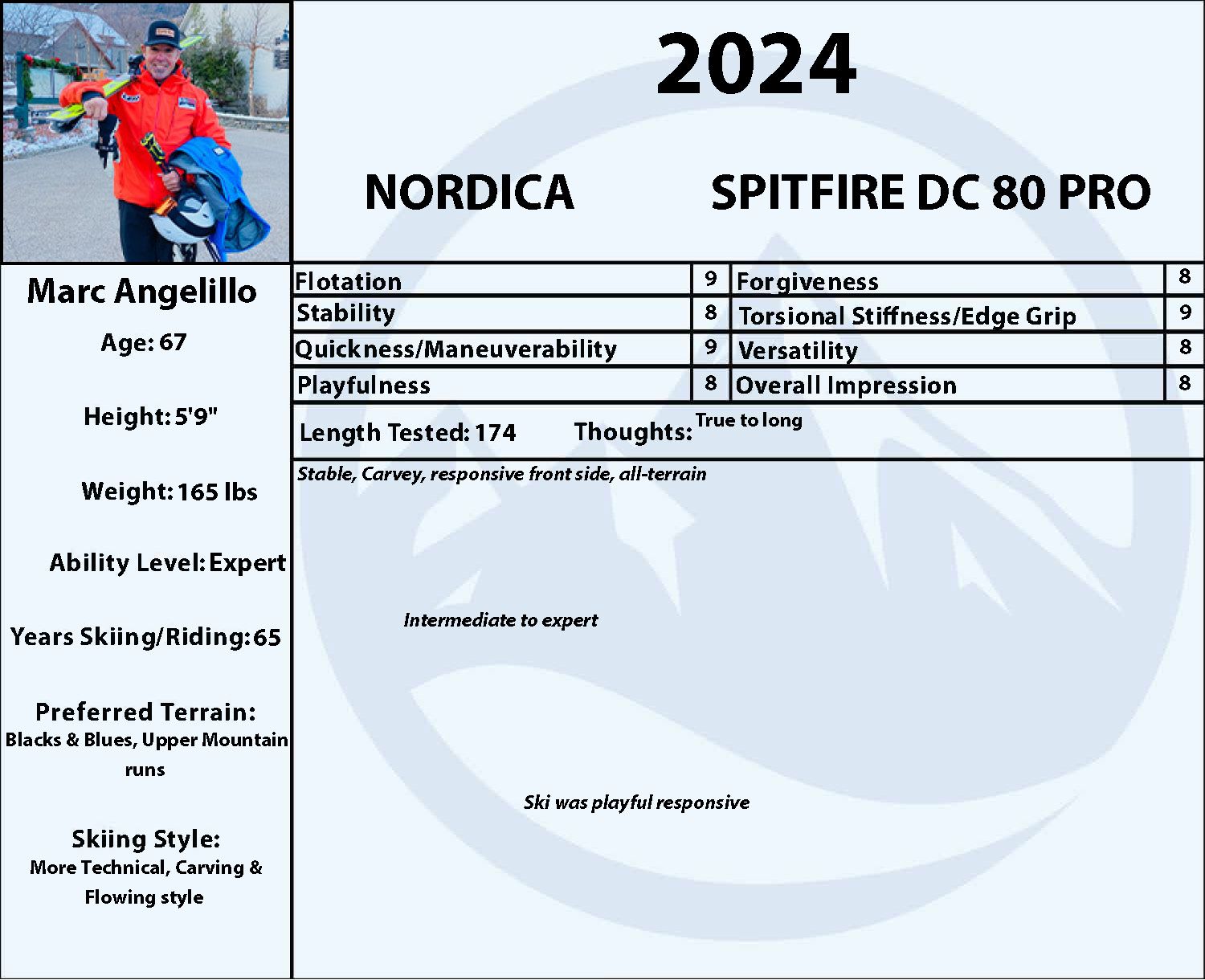 2024

NORDICA SPITFIRE DC 80 PRO

Marc Angelillo

Age: 67

Height: 5'9"

Weight: 165 lbs

Ability Level: Expert

Years Skiing/Riding: 65

Preferred Terrain:
Blacks & Blues, Upper Mountain runs

Skiing Style:
More Technical, Carving & Flowing style

| Flotation | 9 | Forgiveness | 8 |
|---|---|---|---|
| Stability | 8 | Torsional Stiffness/Edge Grip | 9 |
| Quickness/Maneuverability | 9 | Versatility | 8 |
| Playfulness | 8 | Overall Impression | 8 |

Length Tested: 174 Thoughts: True to long

Stable, Carvey, responsive front side, all-terrain

Intermediate to expert

Ski was playful responsive